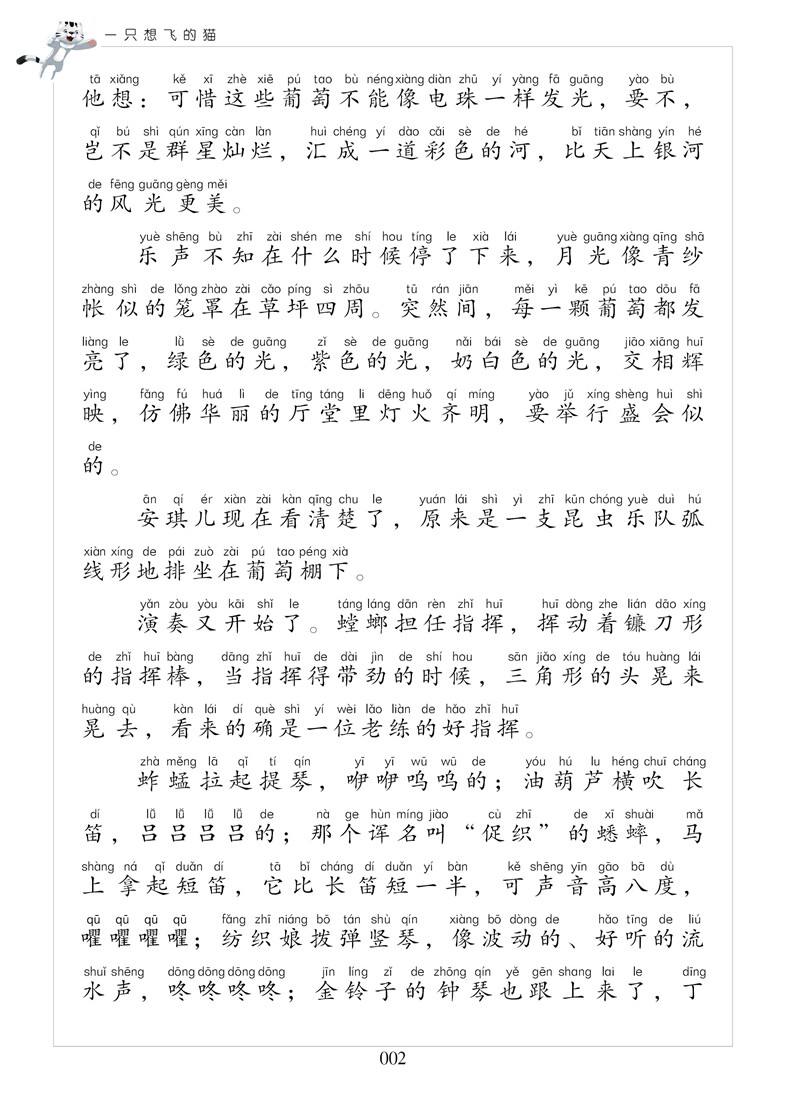 一只想飞的猫

tā xiǎng kě xī zhè xiē pú tao bù néng xiàng diàn zhū yí yàng fā guāng yào bù
他想：可惜这些葡萄不能像电珠一样发光，要不，
qǐ bú shì qún xīng càn làn huì chéng yí dào cǎi sè de hé bǐ tiān shàng yín hé
岂不是群星灿烂，汇成一道彩色的河，比天上银河
de fēng guāng gèng měi
的风光更美。

yuè shēng bù zhī zài shén me shí hou tíng le xià lái yuè guāng xiàng qīng shā
乐声不知在什么时候停了下来，月光像青纱
zhàng shì de lǒng zhào zài cǎo píng sì zhōu tū rán jiān měi yì kē pú tao dōu fā
帐似的笼罩在草坪四周。突然间，每一颗葡萄都发
liàng le lǜ sè de guāng zǐ sè de guāng nǎi bái sè de guāng jiāo xiāng huī
亮了，绿色的光，紫色的光，奶白色的光，交相辉
yìng fǎng fú huá lì de tīng táng li dēng huǒ qí míng yào jǔ xíng shèng huì shì
映，仿佛华丽的厅堂里灯火齐明，要举行盛会似
de
的。

ān qí ér xiàn zài kàn qīng chu le yuán lái shì yì zhī kūn chóng yuè duì hú
安琪儿现在看清楚了，原来是一支昆虫乐队弧
xiàn xíng de pái zuò zài pú tao péng xià
线形地排坐在葡萄棚下。

yǎn zòu yòu kāi shǐ le táng láng dān rèn zhǐ huī huī dòng zhe lián dāo xíng
演奏又开始了。螳螂担任指挥，挥动着镰刀形
de zhǐ huī bàng dāng zhǐ huī de dài jìn de shí hou sān jiǎo xíng de tóu huàng lái
的指挥棒，当指挥得带劲的时候，三角形的头晃来
huàng qù kàn lái dí què shì yí wèi lǎo liàn de hǎo zhǐ huī
晃去，看来的确是一位老练的好指挥。

zhà měng lā qǐ tí qín yī yī wū wū de yóu hú lu héng chuī cháng
蚱蜢拉起提琴，咿咿呜呜的；油葫芦横吹长
dí lǚ lǚ lǚ lǚ de nà ge hùn míng jiào cù zhī de xī shuài mǎ
笛，吕吕吕吕的；那个诨名叫“促织”的蟋蟀，马
shàng ná qǐ duǎn dí tā bǐ cháng dí duǎn yí bàn kě shēng yīn gāo bā dù
上拿起短笛，它比长笛短一半，可声音高八度，
qū qū qū qū fǎng zhī niáng bō tán shù qín xiàng bō dòng de hǎo tīng de liú
嚁嚁嚁嚁；纺织娘拨弹竖琴，像波动的、好听的流
shuǐ shēng dōng dōng dōng dōng jīn líng zǐ de zhōng qín yě gēn shang lai le dīng
水声，咚咚咚咚；金铃子的钟琴也跟上来了，丁

002